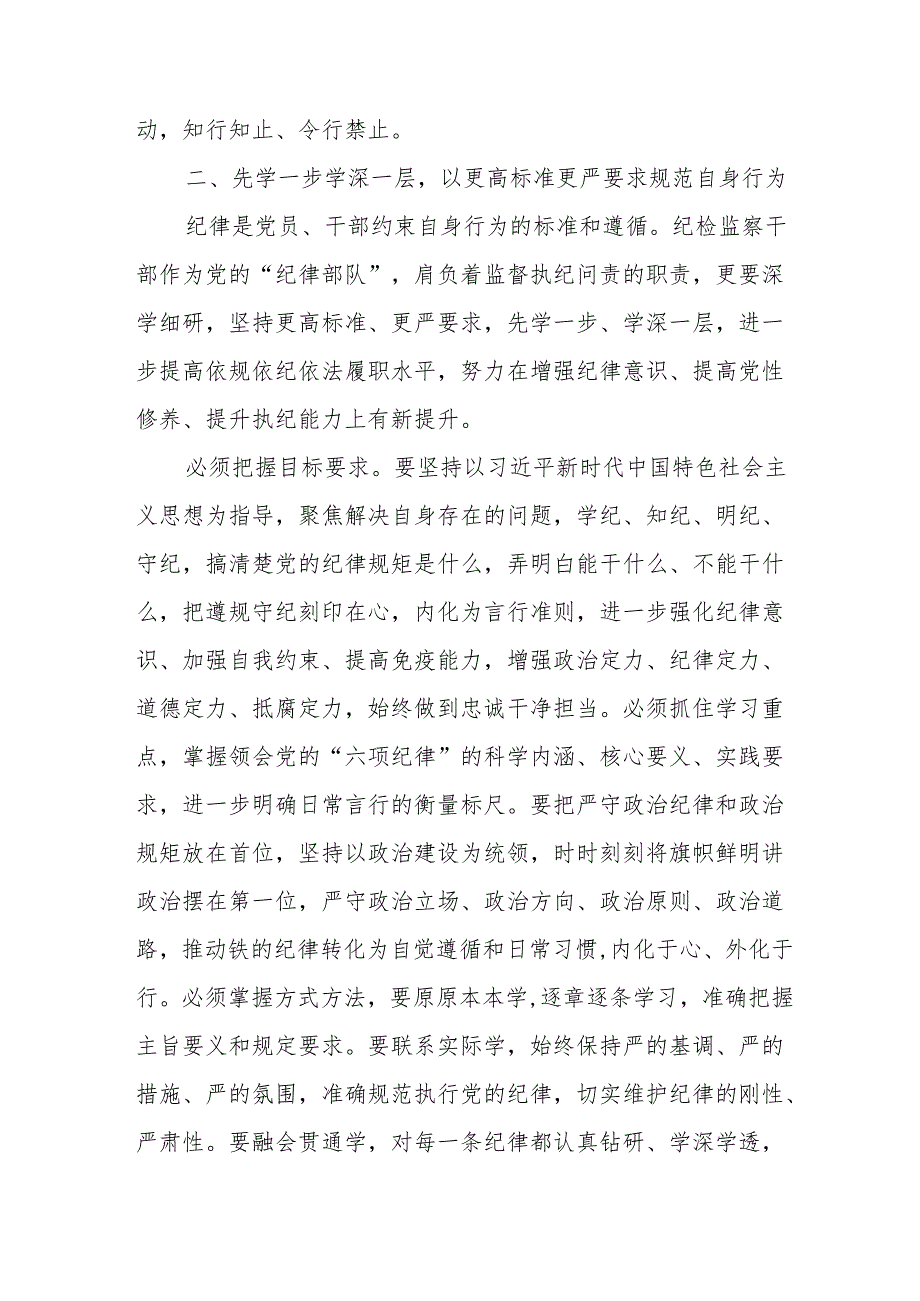 动，知行知止、令行禁止。

二、先学一步学深一层，以更高标准更严要求规范自身行为

纪律是党员、干部约束自身行为的标准和遵循。纪检监察干部作为党的“纪律部队”，肩负着监督执纪问责的职责，更要深学细研，坚持更高标准、更严要求，先学一步、学深一层，进一步提高依规依纪依法履职水平，努力在增强纪律意识、提高党性修养、提升执纪能力上有新提升。

必须把握目标要求。要坚持以习近平新时代中国特色社会主义思想为指导，聚焦解决自身存在的问题，学纪、知纪、明纪、守纪，搞清楚党的纪律规矩是什么，弄明白能干什么、不能干什么，把遵规守纪刻印在心，内化为言行准则，进一步强化纪律意识、加强自我约束、提高免疫能力，增强政治定力、纪律定力、道德定力、抵腐定力，始终做到忠诚干净担当。必须抓住学习重点，掌握领会党的“六项纪律”的科学内涵、核心要义、实践要求，进一步明确日常言行的衡量标尺。要把严守政治纪律和政治规矩放在首位，坚持以政治建设为统领，时时刻刻将旗帜鲜明讲政治摆在第一位，严守政治立场、政治方向、政治原则、政治道路，推动铁的纪律转化为自觉遵循和日常习惯，内化于心、外化于行。必须掌握方式方法，要原原本本学，逐章逐条学习，准确把握主旨要义和规定要求。要联系实际学，始终保持严的基调、严的措施、严的氛围，准确规范执行党的纪律，切实维护纪律的刚性、严肃性。要融会贯通学，对每一条纪律都认真钻研、学深学透，